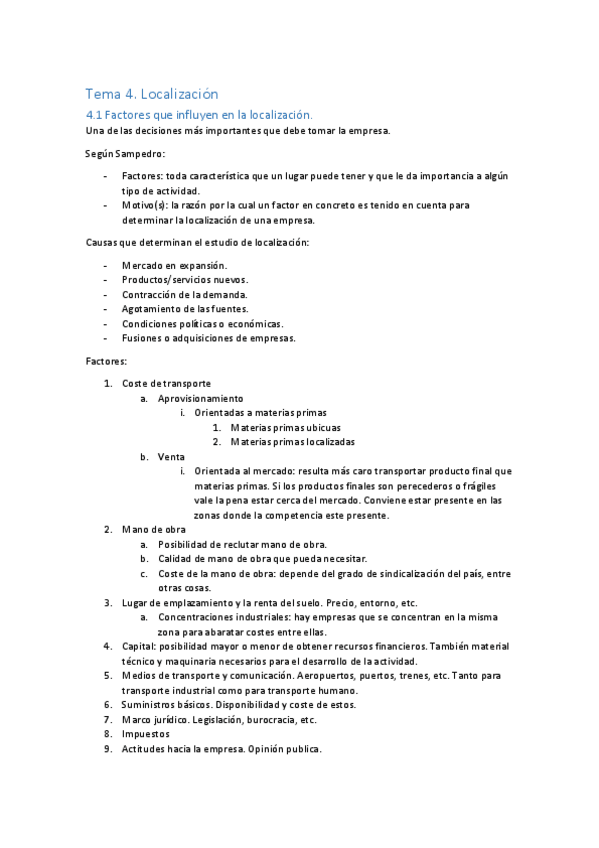 Tema 4. Localización

4.1 Factores que influyen en la localización.

Una de las decisiones más importantes que debe tomar la empresa.

Según Sampedro:

- Factores: toda característica que un lugar puede tener y que le da importancia a algún tipo de actividad.
- Motivo(s): la razón por la cual un factor en concreto es tenido en cuenta para determinar la localización de una empresa.

Causas que determinan el estudio de localización:

- Mercado en expansión.
- Productos/servicios nuevos.
- Contracción de la demanda.
- Agotamiento de las fuentes.
- Condiciones políticas o económicas.
- Fusiones o adquisiciones de empresas.

Factores:

1. Coste de transporte
   a. Aprovisionamiento
      i. Orientadas a materias primas
         1. Materias primas ubicuas
         2. Materias primas localizadas
   b. Venta
      i. Orientada al mercado: resulta más caro transportar producto final que materias primas. Si los productos finales son perecederos o frágiles vale la pena estar cerca del mercado. Conviene estar presente en las zonas donde la competencia este presente.
2. Mano de obra
   a. Posibilidad de reclutar mano de obra.
   b. Calidad de mano de obra que pueda necesitar.
   c. Coste de la mano de obra: depende del grado de sindicalización del país, entre otras cosas.
3. Lugar de emplazamiento y la renta del suelo. Precio, entorno, etc.
   a. Concentraciones industriales: hay empresas que se concentran en la misma zona para abaratar costes entre ellas.
4. Capital: posibilidad mayor o menor de obtener recursos financieros. También material técnico y maquinaria necesarios para el desarrollo de la actividad.
5. Medios de transporte y comunicación. Aeropuertos, puertos, trenes, etc. Tanto para transporte industrial como para transporte humano.
6. Suministros básicos. Disponibilidad y coste de estos.
7. Marco jurídico. Legislación, burocracia, etc.
8. Impuestos
9. Actitudes hacia la empresa. Opinión publica.